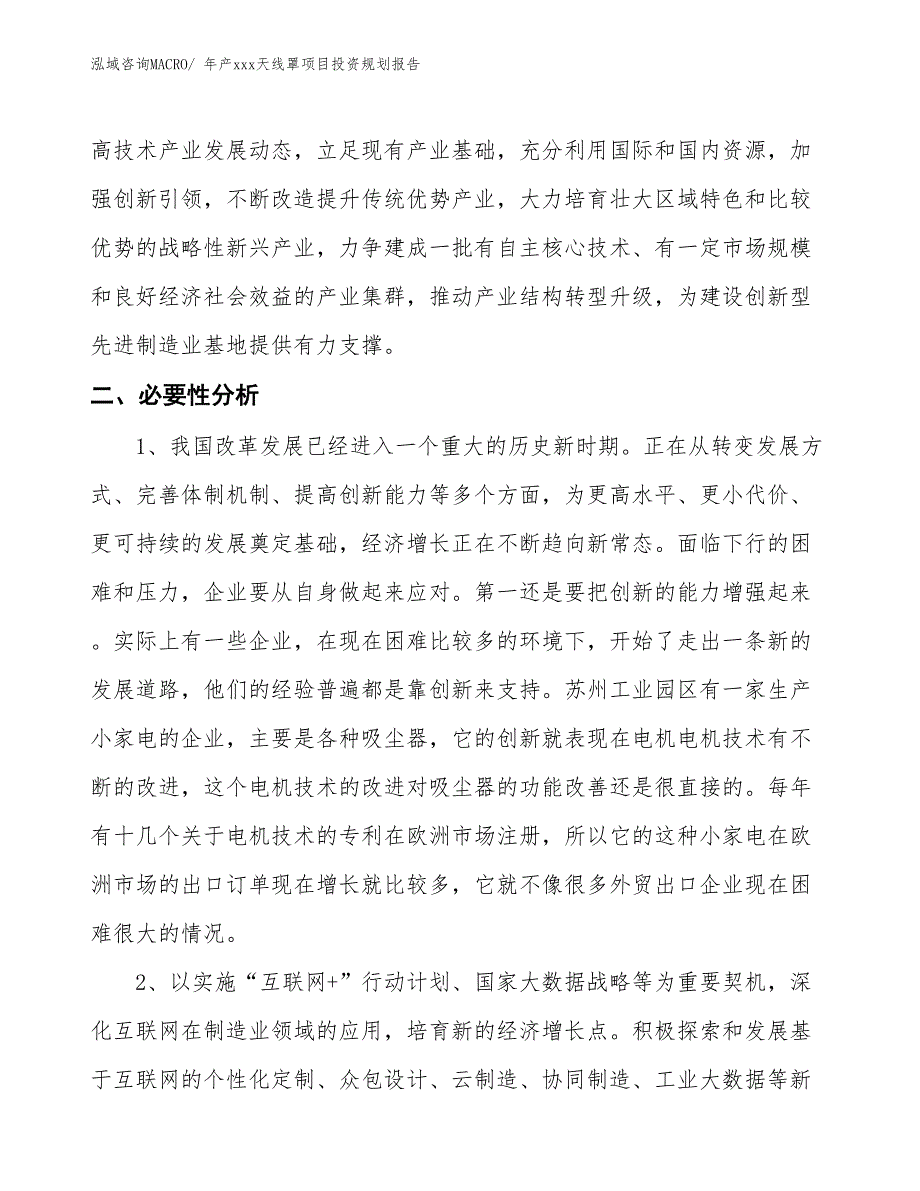 泓域咨询MACRO/ 年产xxx天线罩项目投资规划报告

高技术产业发展动态，立足现有产业基础，充分利用国际和国内资源，加强创新引领，不断改造提升传统优势产业，大力培育壮大区域特色和比较优势的战略性新兴产业，力争建成一批有自主核心技术、有一定市场规模和良好经济社会效益的产业集群，推动产业结构转型升级，为建设创新型先进制造业基地提供有力支撑。

二、必要性分析

1、我国改革发展已经进入一个重大的历史新时期。正在从转变发展方式、完善体制机制、提高创新能力等多个方面，为更高水平、更小代价、更可持续的发展奠定基础，经济增长正在不断趋向新常态。面临下行的困难和压力，企业要从自身做起来应对。第一还是要把创新的能力增强起来。实际上有一些企业，在现在困难比较多的环境下，开始了走出一条新的发展道路，他们的经验普遍都是靠创新来支持。苏州工业园区有一家生产小家电的企业，主要是各种吸尘器，它的创新就表现在电机电机技术有不断的改进，这个电机技术的改进对吸尘器的功能改善还是很直接的。每年有十几个关于电机技术的专利在欧洲市场注册，所以它的这种小家电在欧洲市场的出口订单现在增长就比较多，它就不像很多外贸出口企业现在困难很大的情况。

2、以实施“互联网+”行动计划、国家大数据战略等为重要契机，深化互联网在制造业领域的应用，培育新的经济增长点。积极探索和发展基于互联网的个性化定制、众包设计、云制造、协同制造、工业大数据等新